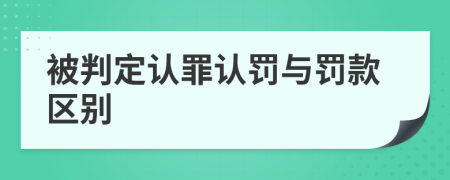 被判定认罪认罚与罚款区别